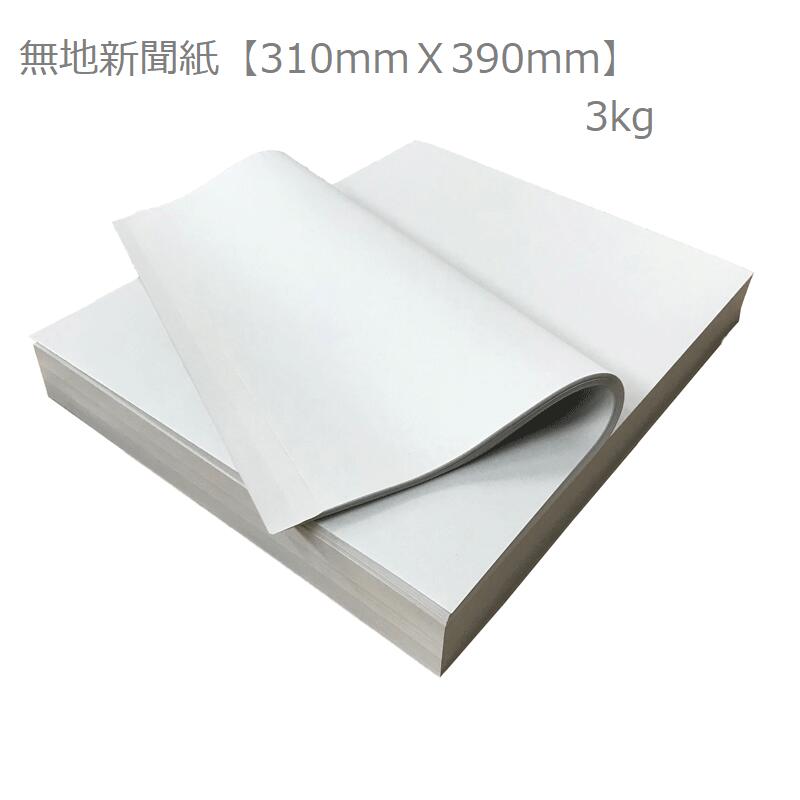 無地新聞紙【310mm X 390mm】

3kg